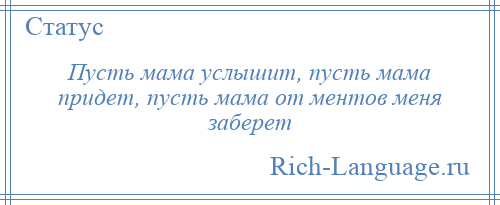 Статус

Пусть мама услышит, пусть мама придет, пусть мама от ментов меня заберет

Rich-Language.ru